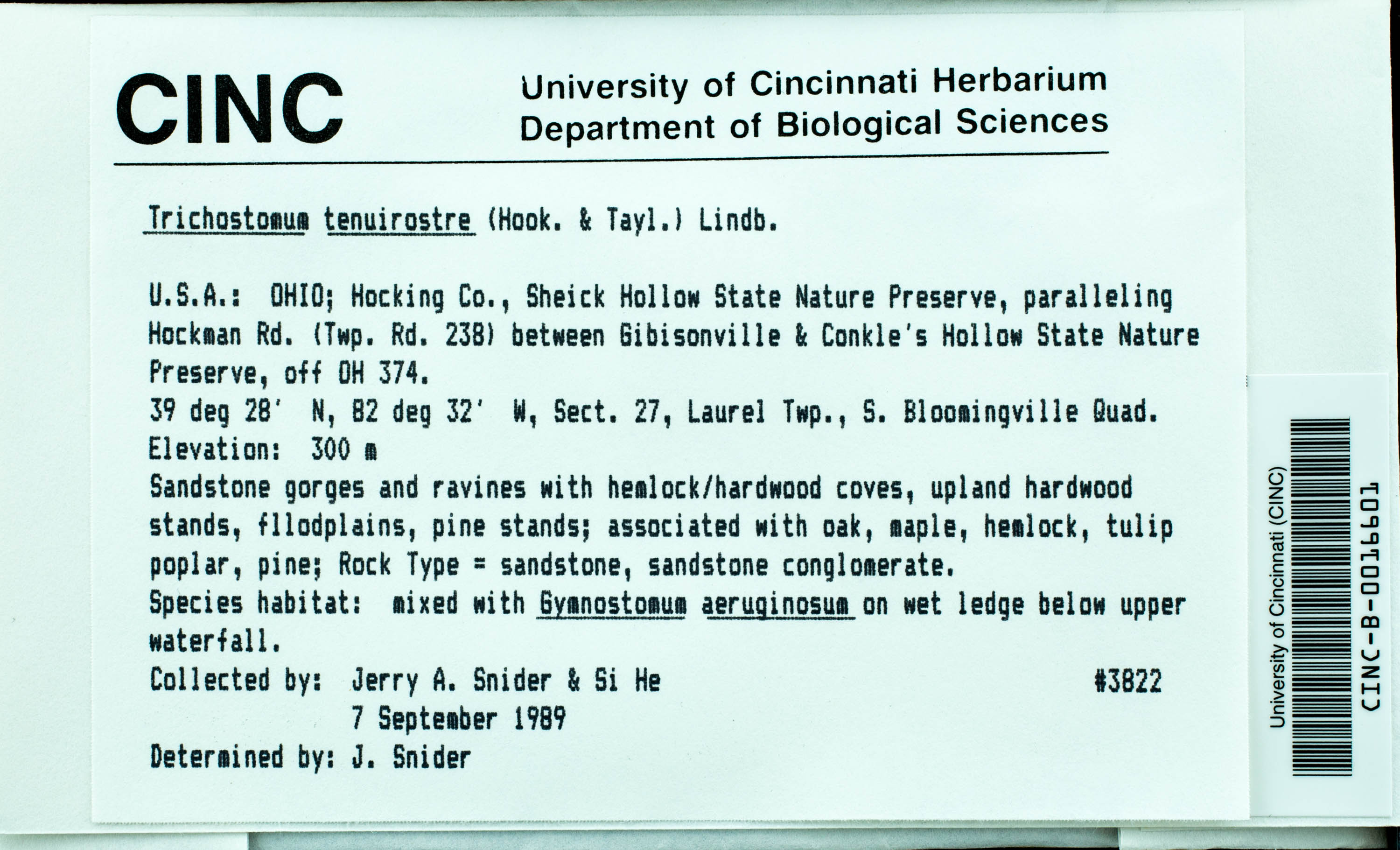 CINC

University of Cincinnati Herbarium
Department of Biological Sciences

Trichostomum tenuirostre (Hook. & Tayl.) Lindb.

U.S.A.: OHIO; Hocking Co., Sheick Hollow State Nature Preserve, paralleling Hockman Rd. (Twp. Rd. 238) between Gibisonville & Conkle's Hollow State Nature Preserve, off OH 374.
39 deg 28' N, 82 deg 32' W, Sect. 27, Laurel Twp., S. Bloomingville Quad.
Elevation: 300 m
Sandstone gorges and ravines with hemlock/hardwood coves, upland hardwood stands, fllodplains, pine stands; associated with oak, maple, hemlock, tulip poplar, pine; Rock Type = sandstone, sandstone conglomerate.
Species habitat: mixed with Gymnostomum aeruginosum on wet ledge below upper waterfall.
Collected by: Jerry A. Snider & Si He #3822
7 September 1989
Determined by: J. Snider

University of Cincinnati (CINC)
CINC-B-0016601